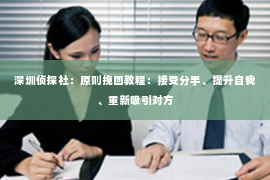 深圳侦探社：原则挽回教程：接受分手、提升自我、重新吸引对方